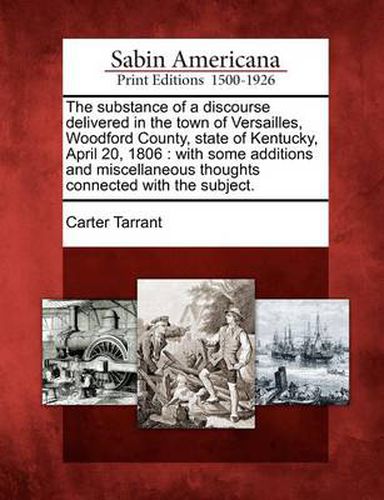 Sabin Americana
Print Editions 1500-1926

The substance of a discourse delivered in the town of Versailles, Woodford County, state of Kentucky, April 20, 1806 : with some additions and miscellaneous thoughts connected with the subject.

Carter Tarrant